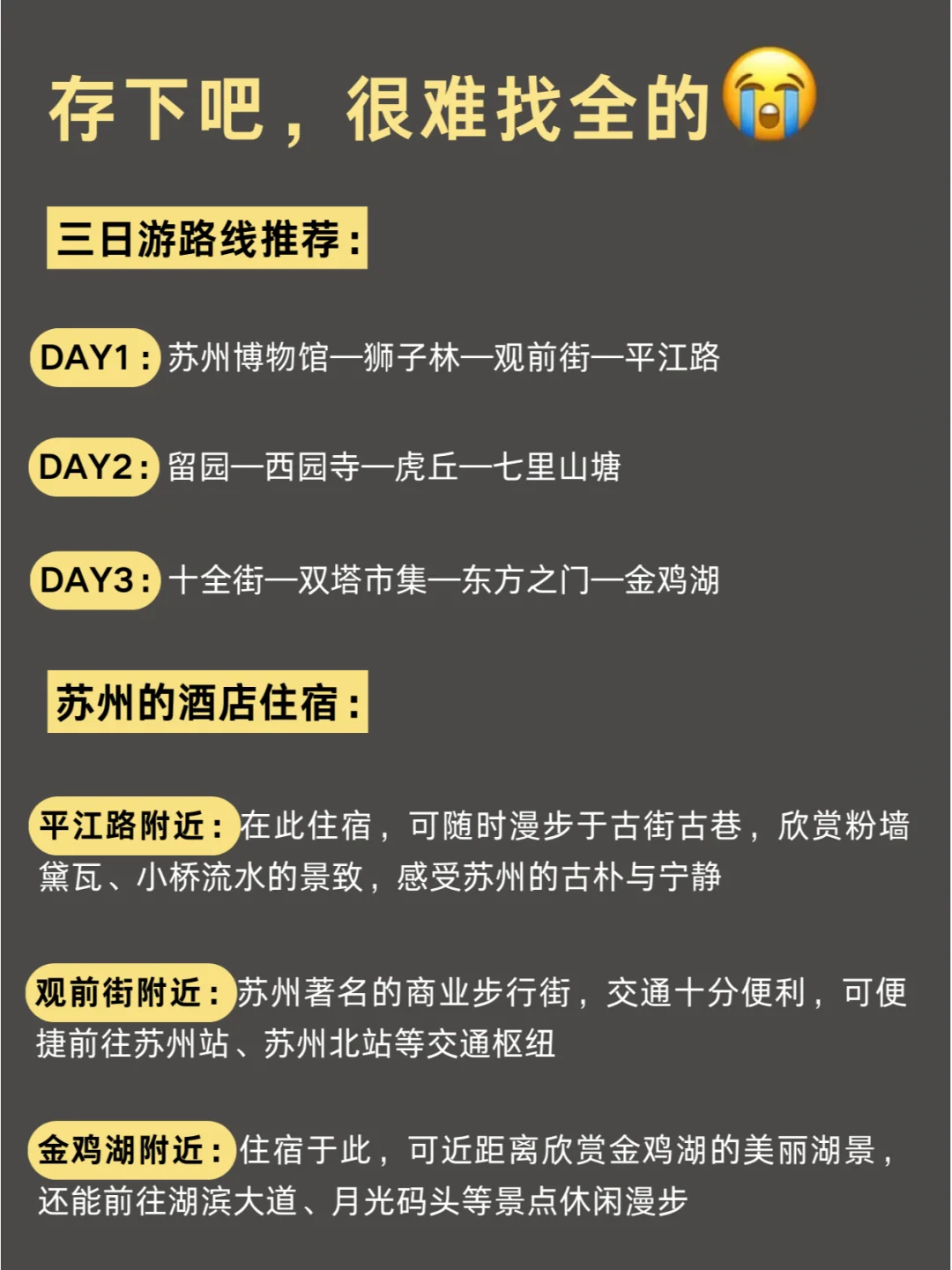 存下吧，很难找全的😭

三日游路线推荐：

DAY1：苏州博物馆—狮子林—观前街—平江路

DAY2：留园—西园寺—虎丘—七里山塘

DAY3：十全街—双塔市集—东方之门—金鸡湖

苏州的酒店住宿：

平江路附近：在此住宿，可随时漫步于古街古巷，欣赏粉墙黛瓦、小桥流水的景致，感受苏州的古朴与宁静

观前街附近：苏州著名的商业步行街，交通十分便利，可便捷前往苏州站、苏州北站等交通枢纽

金鸡湖附近：住宿于此，可近距离欣赏金鸡湖的美丽湖景，还能前往湖滨大道、月光码头等景点休闲漫步